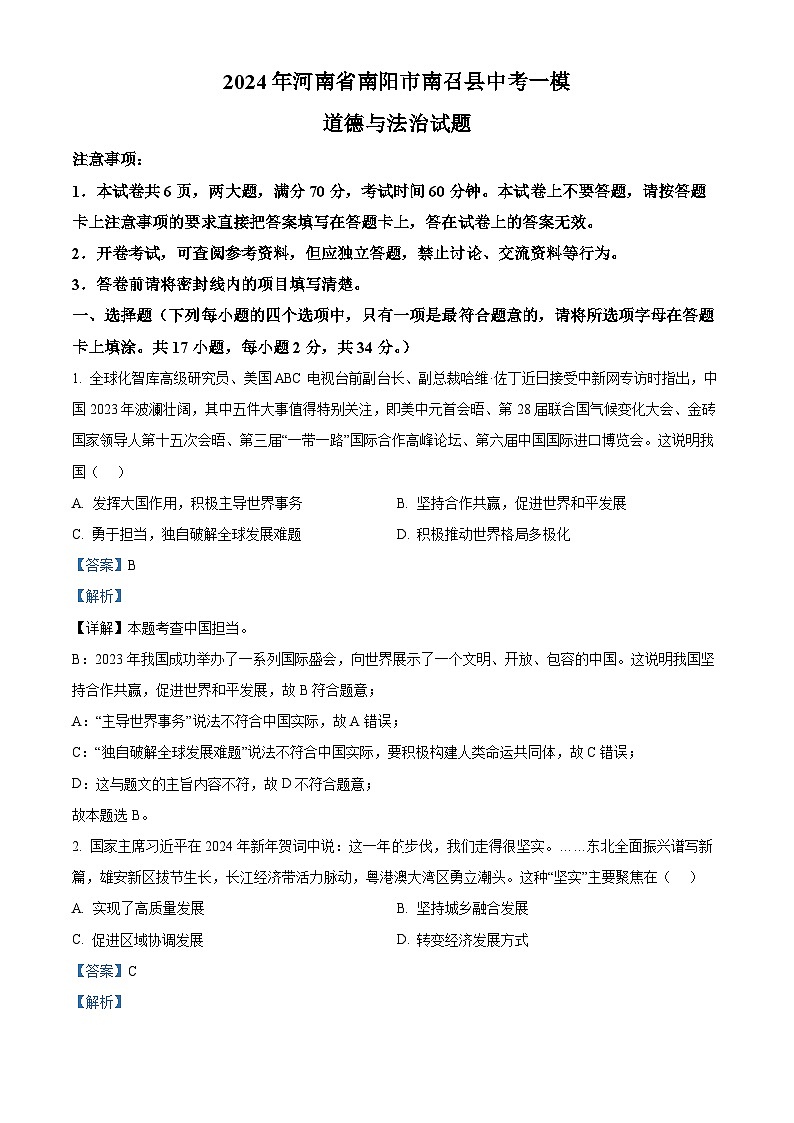 2024年河南省南阳市南召县中考一模

道德与法治试题

注意事项：

1．本试卷共6页，两大题，满分70分，考试时间60分钟。本试卷上不要答题，请按答题卡上注意事项的要求直接把答案填写在答题卡上，答在试卷上的答案无效。

2．开卷考试，可查阅参考资料，但应独立答题，禁止讨论、交流资料等行为。

3．答卷前请将密封线内的项目填写清楚。

一、选择题（下列每小题的四个选项中，只有一项是最符合题意的，请将所选项字母在答题卡上填涂。共17小题，每小题2分，共34分。）

1. 全球化智库高级研究员、美国ABC电视台前副台长、副总裁哈维·佐丁近日接受中新网专访时指出，中国2023年波澜壮阔，其中五件大事值得特别关注，即美中元首会晤、第28届联合国气候变化大会、金砖国家领导人第十五次会晤、第三届“一带一路”国际合作高峰论坛、第六届中国国际进口博览会。这说明我国（　）

A. 发挥大国作用，积极主导世界事务

B. 坚持合作共赢，促进世界和平发展

C. 勇于担当，独自破解全球发展难题

D. 积极推动世界格局多极化

【答案】B

【解析】

【详解】本题考查中国担当。

B：2023年我国成功举办了一系列国际盛会，向世界展示了一个文明、开放、包容的中国。这说明我国坚持合作共赢，促进世界和平发展，故B符合题意；

A：“主导世界事务”说法不符合中国实际，故A错误；

C：“独自破解全球发展难题”说法不符合中国实际，要积极构建人类命运共同体，故C错误；

D：这与题文的主旨内容不符，故D不符合题意；

故本题选B。

2. 国家主席习近平在2024年新年贺词中说：这一年的步伐，我们走得很坚实。……东北全面振兴谱写新篇，雄安新区拔节生长，长江经济带活力脉动，粤港澳大湾区勇立潮头。这种“坚实”主要聚焦在（　）

A. 实现了高质量发展

B. 坚持城乡融合发展

C. 促进区域协调发展

D. 转变经济发展方式

【答案】C

【解析】